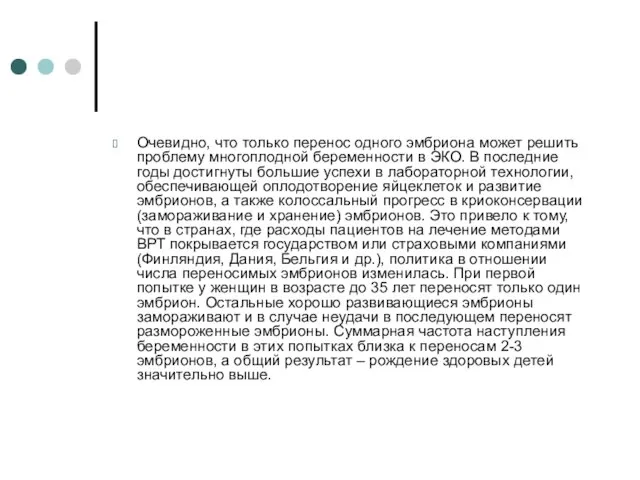 Очевидно, что только перенос одного эмбриона может решить проблему многоплодной беременности в ЭКО. В последние годы достигнуты большие успехи в лабораторной технологии, обеспечивающей оплодотворение яйцеклеток и развитие эмбрионов, а также колоссальный прогресс в криоконсервации (замораживание и хранение) эмбрионов. Это привело к тому, что в странах, где расходы пациентов на лечение методами ВРТ покрывается государством или страховыми компаниями (Финляндия, Дания, Бельгия и др.), политика в отношении числа переносимых эмбрионов изменилась. При первой попытке у женщин в возрасте до 35 лет переносят только один эмбрион. Остальные хорошо развивающиеся эмбрионы замораживают и в случае неудачи в последующем переносят размороженные эмбрионы. Суммарная частота наступления беременности в этих попытках близка к переносам 2-3 эмбрионов, а общий результат – рождение здоровых детей значительно выше.